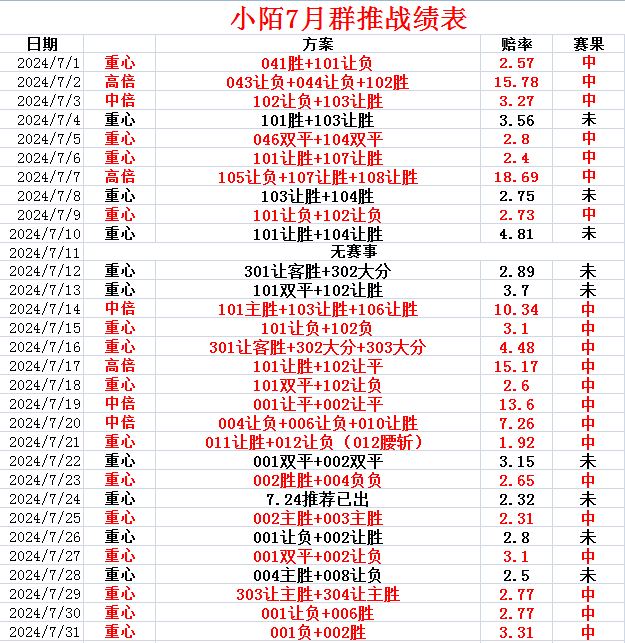 小陌7月群推战绩表

| 日期 | | 方案 | 赔率 | 赛果 |
|---|---|---|---|---|
| 2024/7/1 | 重心 | 041胜+101让负 | 2.57 | 中 |
| 2024/7/2 | 高倍 | 043让负+044让负+102胜 | 15.78 | 中 |
| 2024/7/3 | 中倍 | 102让负+103让胜 | 3.27 | 中 |
| 2024/7/4 | 重心 | 101胜+103让胜 | 3.56 | 未 |
| 2024/7/5 | 重心 | 046双平+104双平 | 2.8 | 中 |
| 2024/7/6 | 重心 | 101让胜+107让胜 | 2.4 | 中 |
| 2024/7/7 | 高倍 | 105让负+107让胜+108让胜 | 18.69 | 中 |
| 2024/7/8 | 重心 | 103让胜+104胜 | 2.75 | 未 |
| 2024/7/9 | 重心 | 101让负+102让负 | 2.73 | 中 |
| 2024/7/10 | 重心 | 101让胜+104让胜 | 4.81 | 未 |
| 2024/7/11 | | 无赛事 | | |
| 2024/7/12 | 重心 | 301让客胜+302大分 | 2.89 | 未 |
| 2024/7/13 | 重心 | 101双平+102让胜 | 3.7 | 未 |
| 2024/7/14 | 中倍 | 101主胜+103让胜+106让胜 | 10.34 | 中 |
| 2024/7/15 | 重心 | 101让负+102负 | 3.1 | 中 |
| 2024/7/16 | 重心 | 301让客胜+302大分+303大分 | 4.48 | 中 |
| 2024/7/17 | 高倍 | 101让胜+102让平 | 15.17 | 中 |
| 2024/7/18 | 重心 | 101双平+102让负 | 2.6 | 中 |
| 2024/7/19 | 中倍 | 001让平+002让平 | 13.6 | 中 |
| 2024/7/20 | 中倍 | 004让负+006让负+010让胜 | 7.26 | 中 |
| 2024/7/21 | 重心 | 011让胜+012让负（012腰斩） | 1.92 | 中 |
| 2024/7/22 | 重心 | 001双平+002双平 | 3.15 | 未 |
| 2024/7/23 | 重心 | 002胜胜+004负负 | 2.65 | 中 |
| 2024/7/24 | 重心 | 7.24推荐已出 | 2.32 | 未 |
| 2024/7/25 | 重心 | 002主胜+003主胜 | 2.31 | 中 |
| 2024/7/26 | 重心 | 001让负+002让胜 | 2.8 | 未 |
| 2024/7/27 | 重心 | 001双平+002让负 | 3.1 | 中 |
| 2024/7/28 | 重心 | 004主胜+008让负 | 2.5 | 未 |
| 2024/7/29 | 重心 | 303让主胜+304让主胜 | 2.77 | 中 |
| 2024/7/30 | 重心 | 001让负+006胜 | 2.77 | 中 |
| 2024/7/31 | 重心 | 001负+002胜 | 3.31 | 中 |